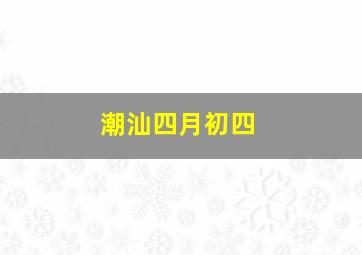 潮汕四月初四